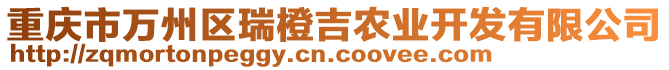 重庆市万州区瑞橙吉农业开发有限公司
http://zqmortonpeggy.cn.coovee.com